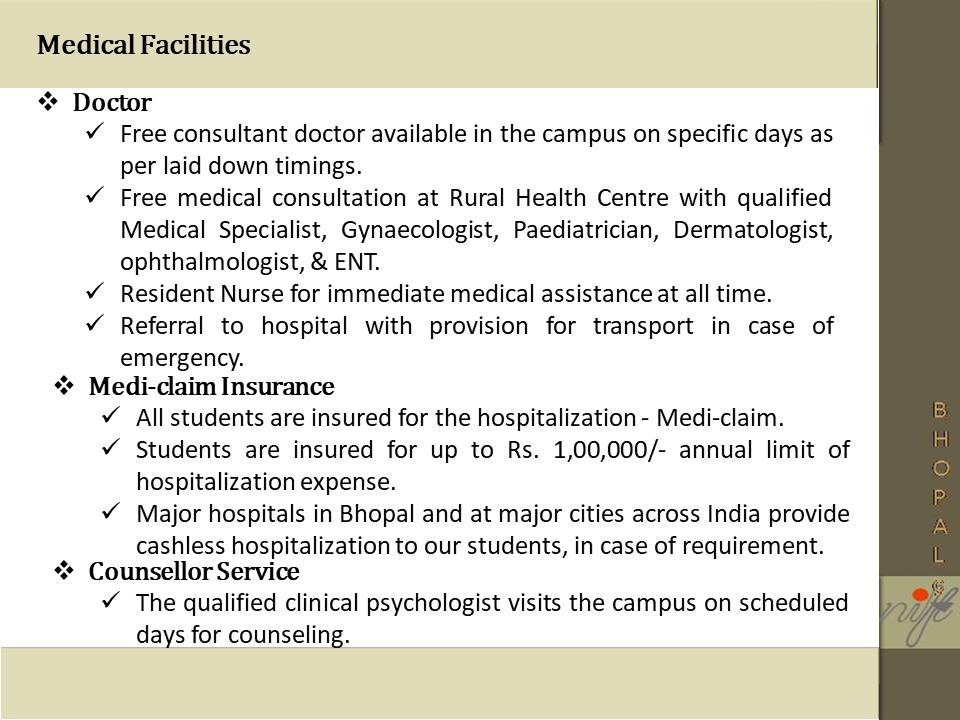 Medical Facilities

❖ Doctor

✓ Free consultant doctor available in the campus on specific days as per laid down timings.

✓ Free medical consultation at Rural Health Centre with qualified Medical Specialist, Gynaecologist, Paediatrician, Dermatologist, ophthalmologist, & ENT.

✓ Resident Nurse for immediate medical assistance at all time.

✓ Referral to hospital with provision for transport in case of emergency.

❖ Medi-claim Insurance

✓ All students are insured for the hospitalization - Medi-claim.

✓ Students are insured for up to Rs. 1,00,000/- annual limit of hospitalization expense.

✓ Major hospitals in Bhopal and at major cities across India provide cashless hospitalization to our students, in case of requirement.

❖ Counsellor Service

✓ The qualified clinical psychologist visits the campus on scheduled days for counseling.

B H O P A L

nift